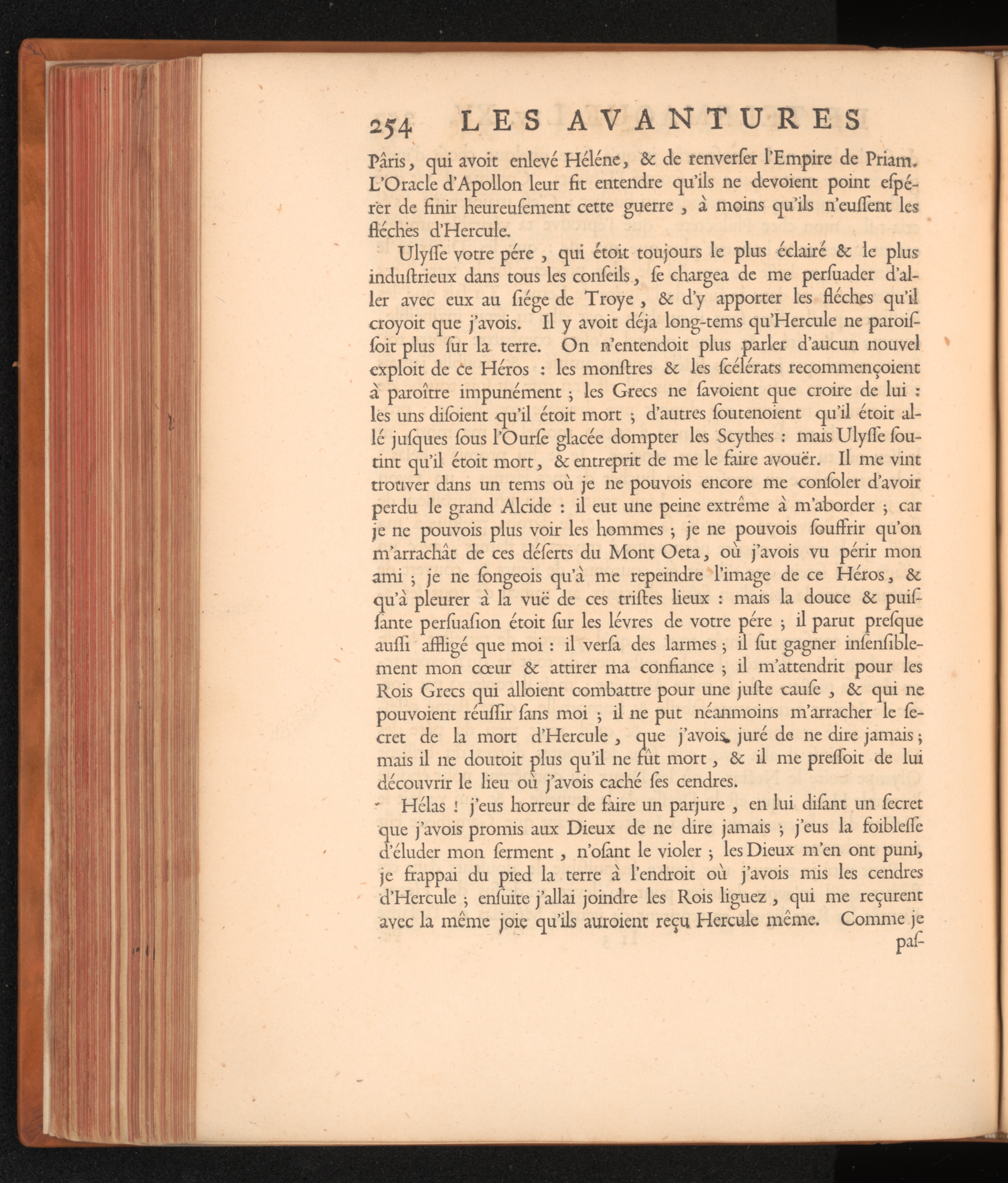 254 LES AVANTURES

Pâris, qui avoit enlevé Héléne, & de renverſer l'Empire de Priam. L'Oracle d'Apollon leur fit entendre qu'ils ne devoient point eſpérer de finir heureuſement cette guerre, à moins qu'ils n'euſſent les fléches d'Hercule.

Ulyſſe votre pére, qui étoit toujours le plus éclairé & le plus induſtrieux dans tous les conſeils, ſe chargea de me perſuader d'aller avec eux au ſiége de Troye, & d'y apporter les fléches qu'il croyoit que j'avois. Il y avoit déja long-tems qu'Hercule ne paroiſſoit plus ſur la terre. On n'entendoit plus parler d'aucun nouvel exploit de ce Héros : les monſtres & les ſcélérats recommençoient à paroître impunément ; les Grecs ne ſavoient que croire de lui : les uns diſoient qu'il étoit mort ; d'autres ſoutenoient qu'il étoit allé juſques ſous l'Ourſe glacée dompter les Scythes : mais Ulyſſe ſoutint qu'il étoit mort, & entreprit de me le faire avouër. Il me vint trouver dans un tems où je ne pouvois encore me conſoler d'avoir perdu le grand Alcide : il eut une peine extrême à m'aborder ; car je ne pouvois plus voir les hommes ; je ne pouvois ſouffrir qu'on m'arrachât de ces déſerts du Mont Oeta, où j'avois vu périr mon ami ; je ne ſongeois qu'à me repeindre l'image de ce Héros, & qu'à pleurer à la vuë de ces triſtes lieux : mais la douce & puiſſante perſuaſion étoit ſur les lévres de votre pére ; il parut preſque auſſi affligé que moi : il verſa des larmes ; il ſut gagner inſenſiblement mon cœur & attirer ma confiance ; il m'attendrit pour les Rois Grecs qui alloient combattre pour une juſte cauſe, & qui ne pouvoient réuſſir ſans moi ; il ne put néanmoins m'arracher le ſecret de la mort d'Hercule, que j'avois juré de ne dire jamais ; mais il ne doutoit plus qu'il ne fût mort, & il me preſſoit de lui découvrir le lieu où j'avois caché ſes cendres.

Hélas ! j'eus horreur de faire un parjure, en lui diſant un ſecret que j'avois promis aux Dieux de ne dire jamais ; j'eus la foibleſſe d'éluder mon ſerment, n'oſant le violer ; les Dieux m'en ont puni, je frappai du pied la terre à l'endroit où j'avois mis les cendres d'Hercule ; enſuite j'allai joindre les Rois liguez, qui me reçurent avec la même joie qu'ils auroient reçu Hercule même. Comme je paſ-